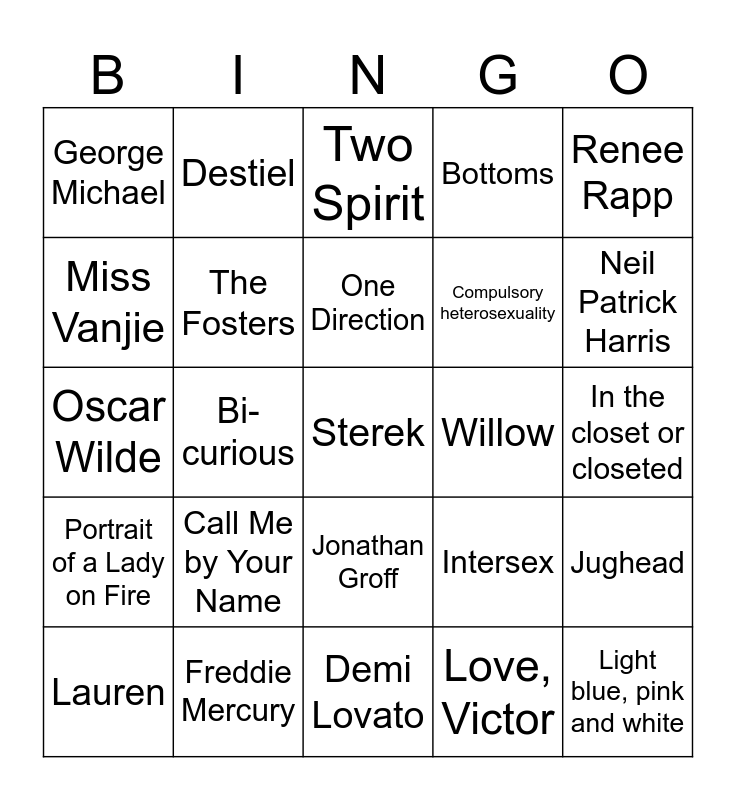 | B | I | N | G | O |
|---|---|---|---|---|
| George Michael | Destiel | Two Spirit | Bottoms | Renee Rapp |
| Miss Vanjie | The Fosters | One Direction | Compulsory heterosexuality | Neil Patrick Harris |
| Oscar Wilde | Bi-curious | Sterek | Willow | In the closet or closeted |
| Portrait of a Lady on Fire | Call Me by Your Name | Jonathan Groff | Intersex | Jughead |
| Lauren | Freddie Mercury | Demi Lovato | Love, Victor | Light blue, pink and white |